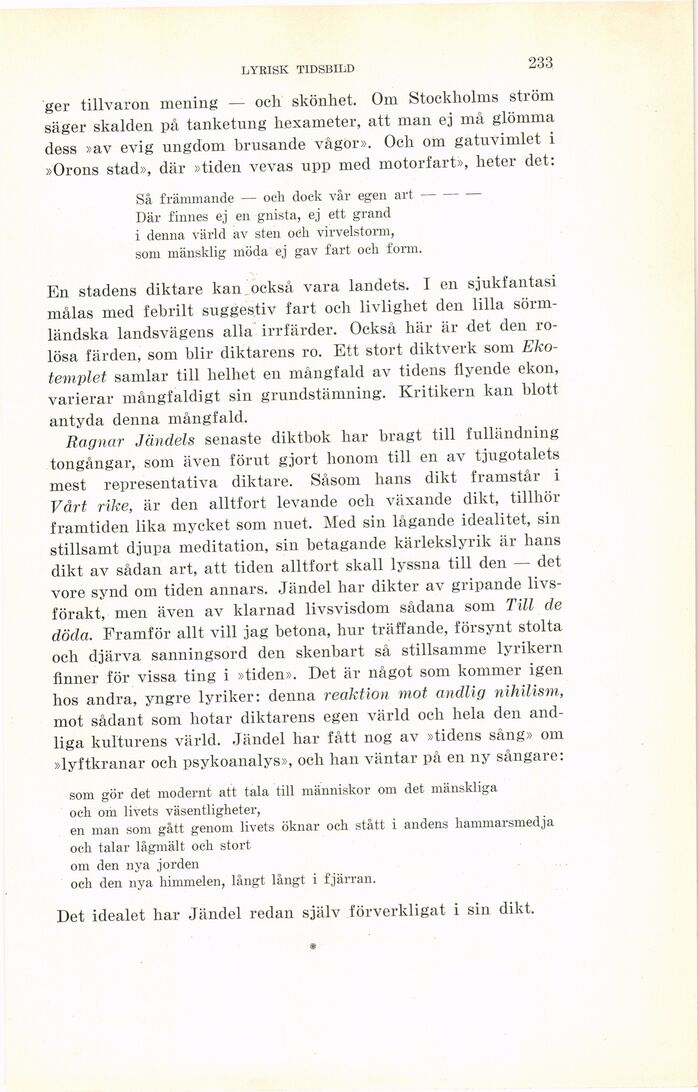 LYRISK TIDSBILD

233

ger tillvaron mening — och skönhet. Om Stockholms ström säger skalden på tanketung hexameter, att man ej må glömma dess »av evig ungdom brusande vågor». Och om gatuvimlet i »Orons stad», där »tiden vevas upp med motorfart», heter det:

Så främmande — och dock vår egen art — — —
Där finnes ej en gnista, ej ett grand
i denna värld av sten och virvelstorm,
som mänsklig möda ej gav fart och form.

En stadens diktare kan också vara landets. I en sjukfantasi målas med febrilt suggestiv fart och livlighet den lilla sörmländska landsvägens alla irrfärder. Också här är det den rolösa färden, som blir diktarens ro. Ett stort diktverk som Ekotemplet samlar till helhet en mångfald av tidens flyende ekon, varierar mångfaldigt sin grundstämning. Kritikern kan blott antyda denna mångfald.

Ragnar Jändels senaste diktbok har bragt till fulländning tongångar, som även förut gjort honom till en av tjugotalets mest representativa diktare. Såsom hans dikt framstår i Vårt rike, är den alltfort levande och växande dikt, tillhör framtiden lika mycket som nuet. Med sin lågande idealitet, sin stillsamt djupa meditation, sin betagande kärlekslyrik är hans dikt av sådan art, att tiden alltfort skall lyssna till den — det vore synd om tiden annars. Jändel har dikter av gripande livsförakt, men även av klarnad livsvisdom sådana som Till de döda. Framför allt vill jag betona, hur träffande, försynt stolta och djärva sanningsord den skenbart så stillsamme lyrikern finner för vissa ting i »tiden». Det är något som kommer igen hos andra, yngre lyriker: denna reaktion mot andlig nihilism, mot sådant som hotar diktarens egen värld och hela den andliga kulturens värld. Jändel har fått nog av »tidens sång» om »lyftkranar och psykoanalys», och han väntar på en ny sångare:

som gör det modernt att tala till människor om det mänskliga
och om livets väsentligheter,
en man som gått genom livets öknar och stått i andens hammarsmedja
och talar lågmält och stort
om den nya jorden
och den nya himmelen, långt långt i fjärran.

Det idealet har Jändel redan själv förverkligat i sin dikt.

*